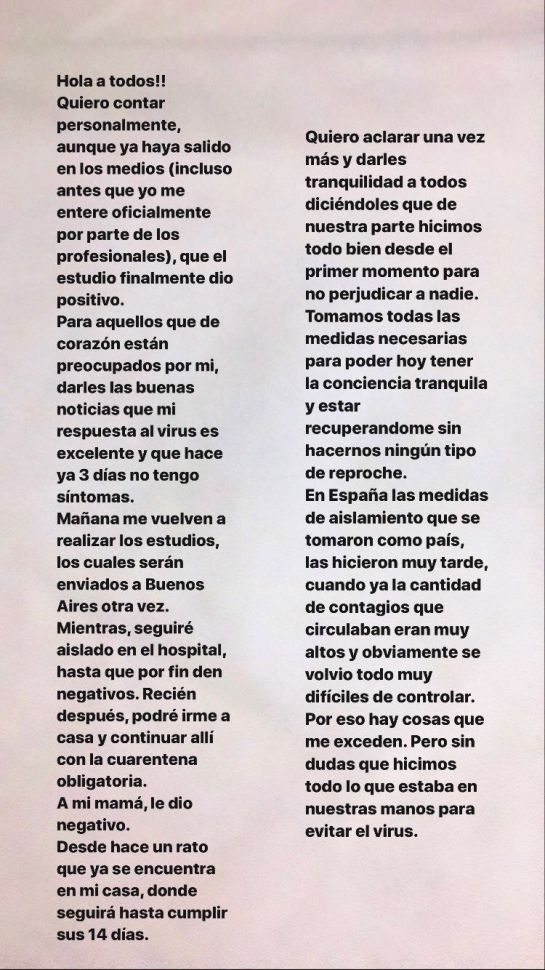 Hola a todos!!
Quiero contar personalmente, aunque ya haya salido en los medios (incluso antes que yo me entere oficialmente por parte de los profesionales), que el estudio finalmente dio positivo.
Para aquellos que de corazón están preocupados por mi, darles las buenas noticias que mi respuesta al virus es excelente y que hace ya 3 días no tengo síntomas.
Mañana me vuelven a realizar los estudios, los cuales serán enviados a Buenos Aires otra vez.
Mientras, seguiré aislado en el hospital, hasta que por fin den negativos. Recién después, podré irme a casa y continuar allí con la cuarentena obligatoria.
A mi mamá, le dio negativo.
Desde hace un rato que ya se encuentra en mi casa, donde seguirá hasta cumplir sus 14 días.

Quiero aclarar una vez más y darles tranquilidad a todos diciéndoles que de nuestra parte hicimos todo bien desde el primer momento para no perjudicar a nadie.
Tomamos todas las medidas necesarias para poder hoy tener la conciencia tranquila y estar recuperandome sin hacernos ningún tipo de reproche.
En España las medidas de aislamiento que se tomaron como país, las hicieron muy tarde, cuando ya la cantidad de contagios que circulaban eran muy altos y obviamente se volvio todo muy difíciles de controlar.
Por eso hay cosas que me exceden. Pero sin dudas que hicimos todo lo que estaba en nuestras manos para evitar el virus.